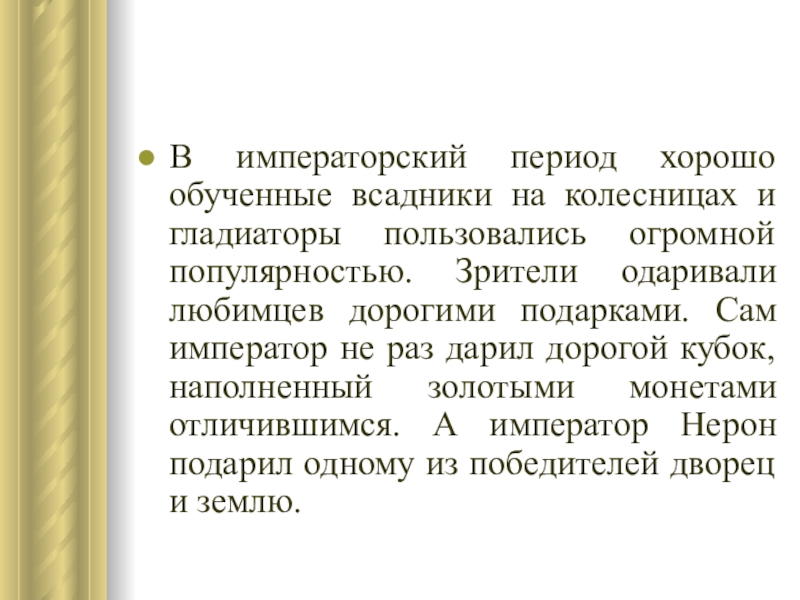 В императорский период хорошо обученные всадники на колесницах и гладиаторы пользовались огромной популярностью. Зрители одаривали любимцев дорогими подарками. Сам император не раз дарил дорогой кубок, наполненный золотыми монетами отличившимся. А император Нерон подарил одному из победителей дворец и землю.